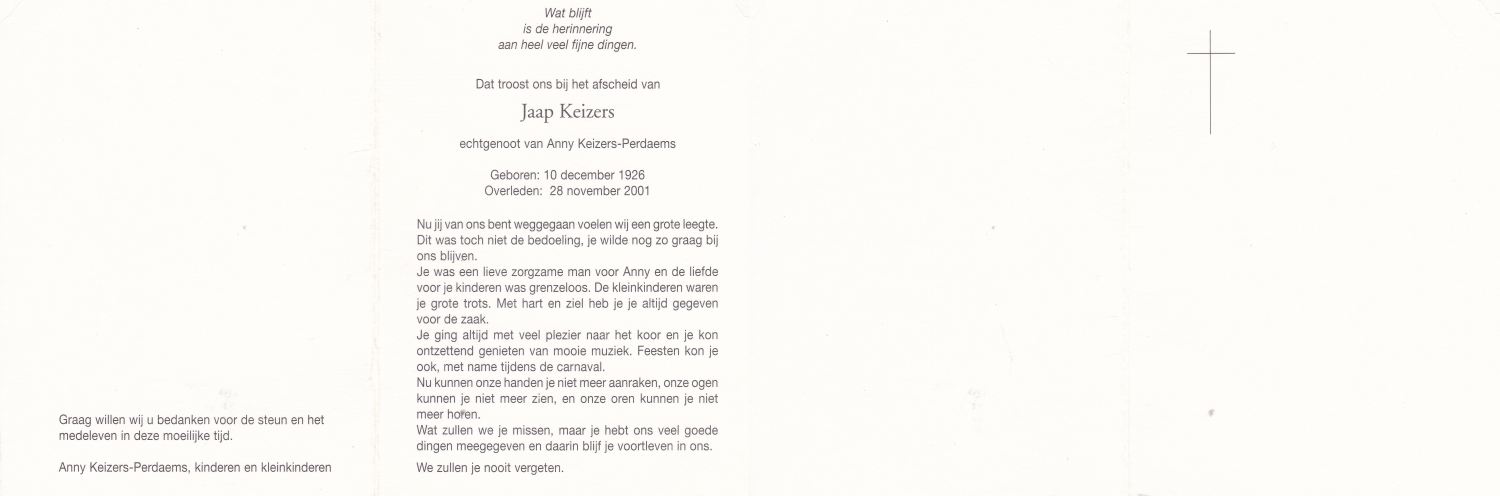 Graag willen wij u bedanken voor de steun en het medeleven in deze moeilijke tijd.

Anny Keizers-Perdaems, kinderen en kleinkinderen

Wat blijft
is de herinnering
aan heel veel fijne dingen.

Dat troost ons bij het afscheid van

Jaap Keizers

echtgenoot van Anny Keizers-Perdaems

Geboren: 10 december 1926
Overleden: 28 november 2001

Nu jij van ons bent weggegaan voelen wij een grote leegte. Dit was toch niet de bedoeling, je wilde nog zo graag bij ons blijven.
Je was een lieve zorgzame man voor Anny en de liefde voor je kinderen was grenzeloos. De kleinkinderen waren je grote trots. Met hart en ziel heb je je altijd gegeven voor de zaak.
Je ging altijd met veel plezier naar het koor en je kon ontzettend genieten van mooie muziek. Feesten kon je ook, met name tijdens de carnaval.
Nu kunnen onze handen je niet meer aanraken, onze ogen kunnen je niet meer zien, en onze oren kunnen je niet meer horen.
Wat zullen we je missen, maar je hebt ons veel goede dingen meegegeven en daarin blijf je voortleven in ons.

We zullen je nooit vergeten.